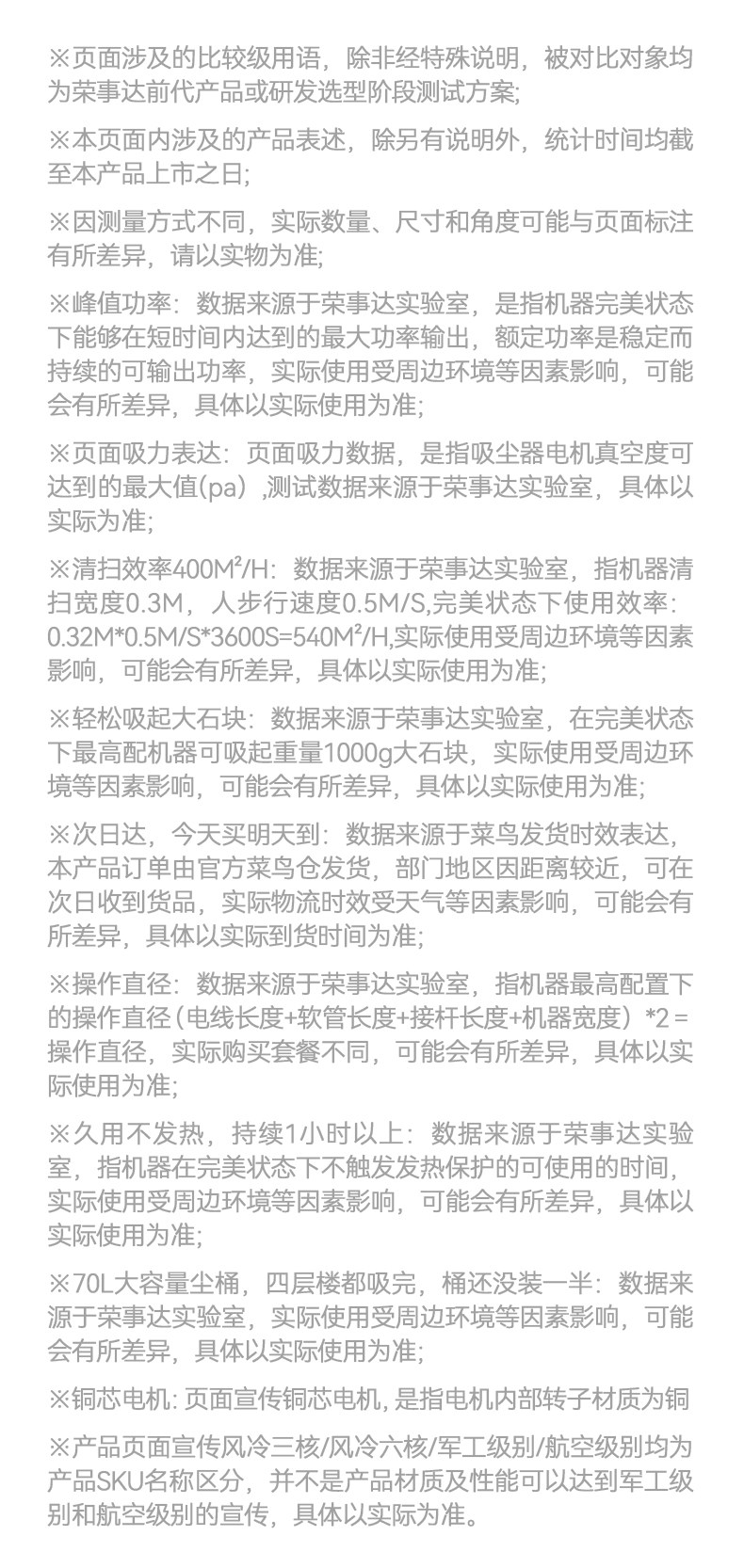 ※页面涉及的比较级用语，除非经特殊说明，被对比对象均为荣事达前代产品或研发选型阶段测试方案;

※本页面内涉及的产品表述，除另有说明外，统计时间均截至本产品上市之日;

※因测量方式不同，实际数量、尺寸和角度可能与页面标注有所差异，请以实物为准;

※峰值功率：数据来源于荣事达实验室，是指机器完美状态下能够在短时间内达到的最大功率输出，额定功率是稳定而持续的可输出功率，实际使用受周边环境等因素影响，可能会有所差异，具体以实际使用为准;

※页面吸力表达：页面吸力数据，是指吸尘器电机真空度可达到的最大值(pa）,测试数据来源于荣事达实验室，具体以实际为准;

※清扫效率400M²/H：数据来源于荣事达实验室，指机器清扫宽度0.3M，人步行速度0.5M/S,完美状态下使用效率：0.32M*0.5M/S*3600S=540M²/H,实际使用受周边环境等因素影响，可能会有所差异，具体以实际使用为准;

※轻松吸起大石块：数据来源于荣事达实验室，在完美状态下最高配机器可吸起重量1000g大石块，实际使用受周边环境等因素影响，可能会有所差异，具体以实际使用为准;

※次日达，今天买明天到：数据来源于菜鸟发货时效表达，本产品订单由官方菜鸟仓发货，部门地区因距离较近，可在次日收到货品，实际物流时效受天气等因素影响，可能会有所差异，具体以实际到货时间为准;

※操作直径：数据来源于荣事达实验室，指机器最高配置下的操作直径(电线长度+软管长度+接杆长度+机器宽度）*2=操作直径，实际购买套餐不同，可能会有所差异，具体以实际使用为准;

※久用不发热，持续1小时以上：数据来源于荣事达实验室，指机器在完美状态下不触发发热保护的可使用的时间，实际使用受周边环境等因素影响，可能会有所差异，具体以实际使用为准;

※70L大容量尘桶，四层楼都吸完，桶还没装一半：数据来源于荣事达实验室，实际使用受周边环境等因素影响，可能会有所差异，具体以实际使用为准;

※铜芯电机: 页面宣传铜芯电机, 是指电机内部转子材质为铜

※产品页面宣传风冷三核/风冷六核/军工级别/航空级别均为产品SKU名称区分，并不是产品材质及性能可以达到军工级别和航空级别的宣传，具体以实际为准。